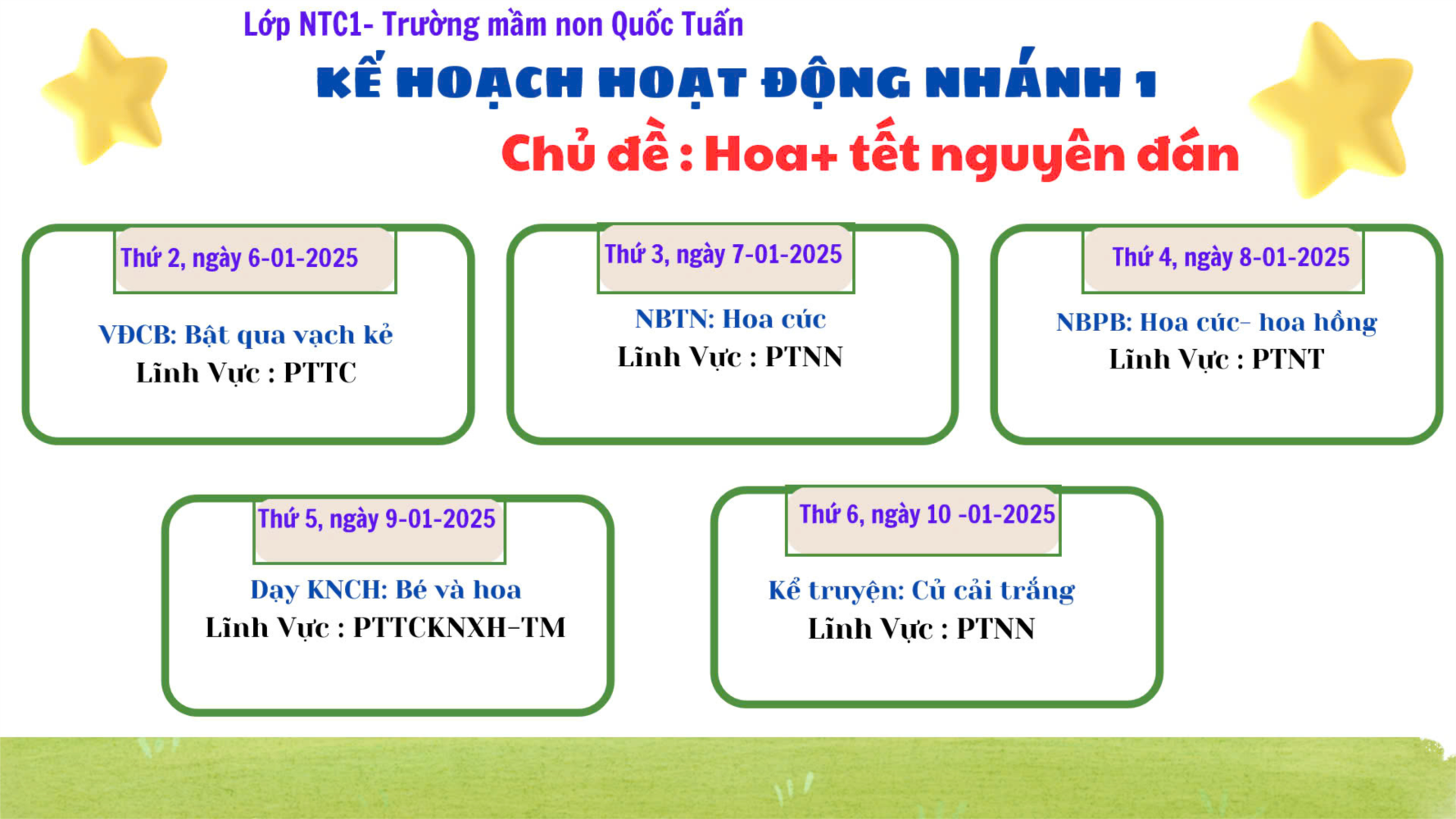 Lớp NTC1- Trường mầm non Quốc Tuấn

KẾ HOẠCH HOẠT ĐỘNG NHÁNH 1

Chủ đề : Hoa+ tết nguyên đán

Thứ 2, ngày 6-01-2025

VĐCB: Bật qua vạch kẻ
Lĩnh Vực : PTTC

Thứ 3, ngày 7-01-2025

NBTN: Hoa cúc
Lĩnh Vực : PTNN

Thứ 4, ngày 8-01-2025

NBPB: Hoa cúc- hoa hồng
Lĩnh Vực : PTNT

Thứ 5, ngày 9-01-2025

Dạy KNCH: Bé và hoa
Lĩnh Vực : PTTCKNXH-TM

Thứ 6, ngày 10 -01-2025

Kể truyện: Củ cải trắng
Lĩnh Vực : PTNN